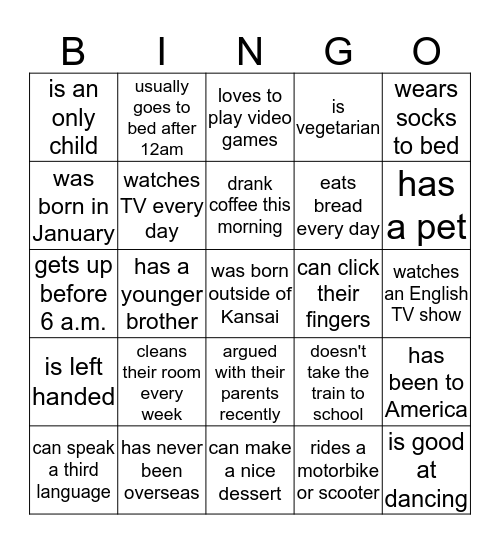 | B | I | N | G | O |
|---|---|---|---|---|
| is an only child | usually goes to bed after 12am | loves to play video games | is vegetarian | wears socks to bed |
| was born in January | watches TV every day | drank coffee this morning | eats bread every day | has a pet |
| gets up before 6 a.m. | has a younger brother | was born outside of Kansai | can click their fingers | watches an English TV show |
| is left handed | cleans their room every week | argued with their parents recently | doesn't take the train to school | has been to America |
| can speak a third language | has never been overseas | can make a nice dessert | rides a motorbike or scooter | is good at dancing |